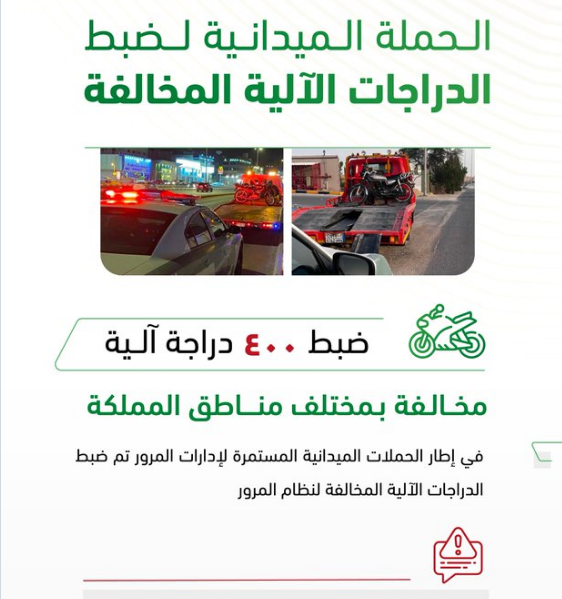 الحملة الميدانية لضبط
الدراجات الآلية المخالفة

ضبط ٤٠٠ دراجة آلية

مخالفة بمختلف مناطق المملكة

في إطار الحملات الميدانية المستمرة لإدارات المرور تم ضبط الدراجات الآلية المخالفة لنظام المرور